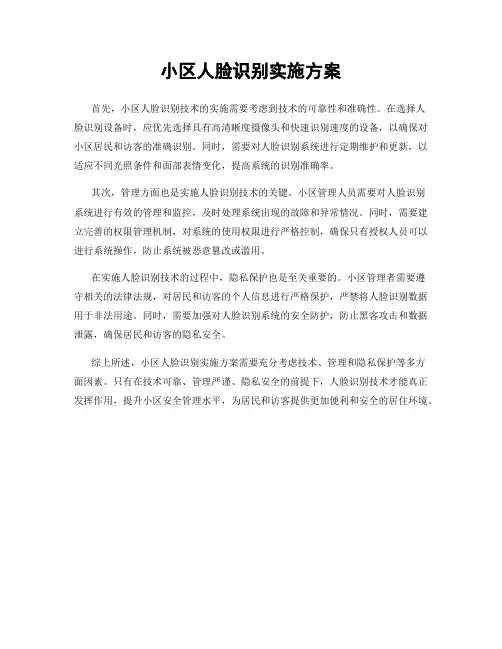 小区人脸识别实施方案

首先，小区人脸识别技术的实施需要考虑到技术的可靠性和准确性。在选择人脸识别设备时，应优先选择具有高清晰度摄像头和快速识别速度的设备，以确保对小区居民和访客的准确识别。同时，需要对人脸识别系统进行定期维护和更新，以适应不同光照条件和面部表情变化，提高系统的识别准确率。

其次，管理方面也是实施人脸识别技术的关键。小区管理人员需要对人脸识别系统进行有效的管理和监控，及时处理系统出现的故障和异常情况。同时，需要建立完善的权限管理机制，对系统的使用权限进行严格控制，确保只有授权人员可以进行系统操作，防止系统被恶意篡改或滥用。

在实施人脸识别技术的过程中，隐私保护也是至关重要的。小区管理者需要遵守相关的法律法规，对居民和访客的个人信息进行严格保护，严禁将人脸识别数据用于非法用途。同时，需要加强对人脸识别系统的安全防护，防止黑客攻击和数据泄露，确保居民和访客的隐私安全。

综上所述，小区人脸识别实施方案需要充分考虑技术、管理和隐私保护等多方面因素。只有在技术可靠、管理严谨、隐私安全的前提下，人脸识别技术才能真正发挥作用，提升小区安全管理水平，为居民和访客提供更加便利和安全的居住环境。